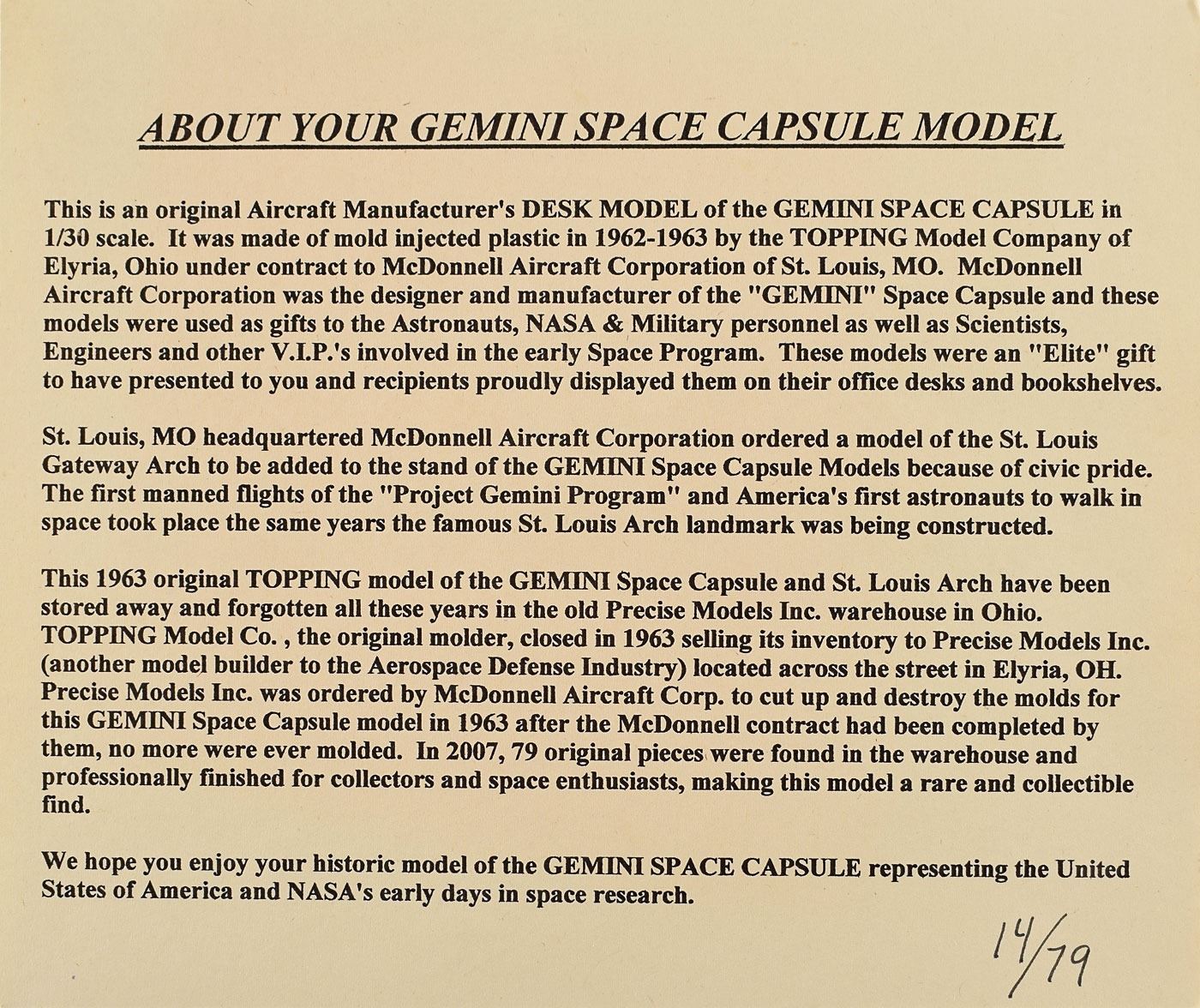 ABOUT YOUR GEMINI SPACE CAPSULE MODEL

This is an original Aircraft Manufacturer's DESK MODEL of the GEMINI SPACE CAPSULE in 1/30 scale. It was made of mold injected plastic in 1962-1963 by the TOPPING Model Company of Elyria, Ohio under contract to McDonnell Aircraft Corporation of St. Louis, MO. McDonnell Aircraft Corporation was the designer and manufacturer of the "GEMINI" Space Capsule and these models were used as gifts to the Astronauts, NASA & Military personnel as well as Scientists, Engineers and other V.I.P.'s involved in the early Space Program. These models were an "Elite" gift to have presented to you and recipients proudly displayed them on their office desks and bookshelves.

St. Louis, MO headquartered McDonnell Aircraft Corporation ordered a model of the St. Louis Gateway Arch to be added to the stand of the GEMINI Space Capsule Models because of civic pride. The first manned flights of the "Project Gemini Program" and America's first astronauts to walk in space took place the same years the famous St. Louis Arch landmark was being constructed.

This 1963 original TOPPING model of the GEMINI Space Capsule and St. Louis Arch have been stored away and forgotten all these years in the old Precise Models Inc. warehouse in Ohio. TOPPING Model Co. , the original molder, closed in 1963 selling its inventory to Precise Models Inc. (another model builder to the Aerospace Defense Industry) located across the street in Elyria, OH. Precise Models Inc. was ordered by McDonnell Aircraft Corp. to cut up and destroy the molds for this GEMINI Space Capsule model in 1963 after the McDonnell contract had been completed by them, no more were ever molded. In 2007, 79 original pieces were found in the warehouse and professionally finished for collectors and space enthusiasts, making this model a rare and collectible find.

We hope you enjoy your historic model of the GEMINI SPACE CAPSULE representing the United States of America and NASA's early days in space research.

14/79